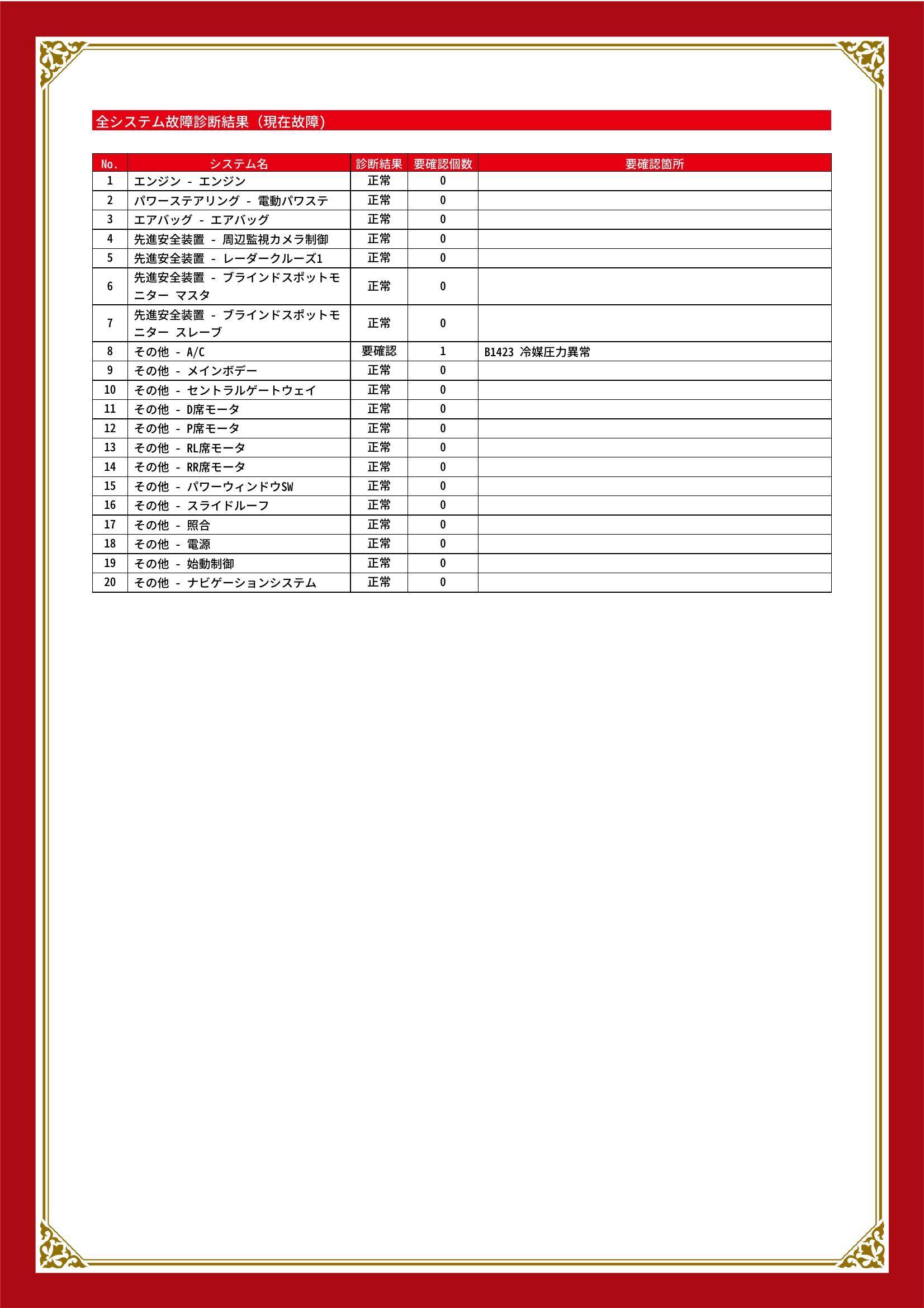 全システム故障診断結果（現在故障）

| No. | システム名 | 診断結果 | 要確認個数 | 要確認箇所 |
|---|---|---|---|---|
| 1 | エンジン - エンジン | 正常 | 0 | |
| 2 | パワーステアリング - 電動パワステ | 正常 | 0 | |
| 3 | エアバッグ - エアバッグ | 正常 | 0 | |
| 4 | 先進安全装置 - 周辺監視カメラ制御 | 正常 | 0 | |
| 5 | 先進安全装置 - レーダークルーズ1 | 正常 | 0 | |
| 6 | 先進安全装置 - ブラインドスポットモニター マスタ | 正常 | 0 | |
| 7 | 先進安全装置 - ブラインドスポットモニター スレーブ | 正常 | 0 | |
| 8 | その他 - A/C | 要確認 | 1 | B1423 冷媒圧力異常 |
| 9 | その他 - メインボデー | 正常 | 0 | |
| 10 | その他 - セントラルゲートウェイ | 正常 | 0 | |
| 11 | その他 - D席モータ | 正常 | 0 | |
| 12 | その他 - P席モータ | 正常 | 0 | |
| 13 | その他 - RL席モータ | 正常 | 0 | |
| 14 | その他 - RR席モータ | 正常 | 0 | |
| 15 | その他 - パワーウィンドウSW | 正常 | 0 | |
| 16 | その他 - スライドルーフ | 正常 | 0 | |
| 17 | その他 - 照合 | 正常 | 0 | |
| 18 | その他 - 電源 | 正常 | 0 | |
| 19 | その他 - 始動制御 | 正常 | 0 | |
| 20 | その他 - ナビゲーションシステム | 正常 | 0 | |